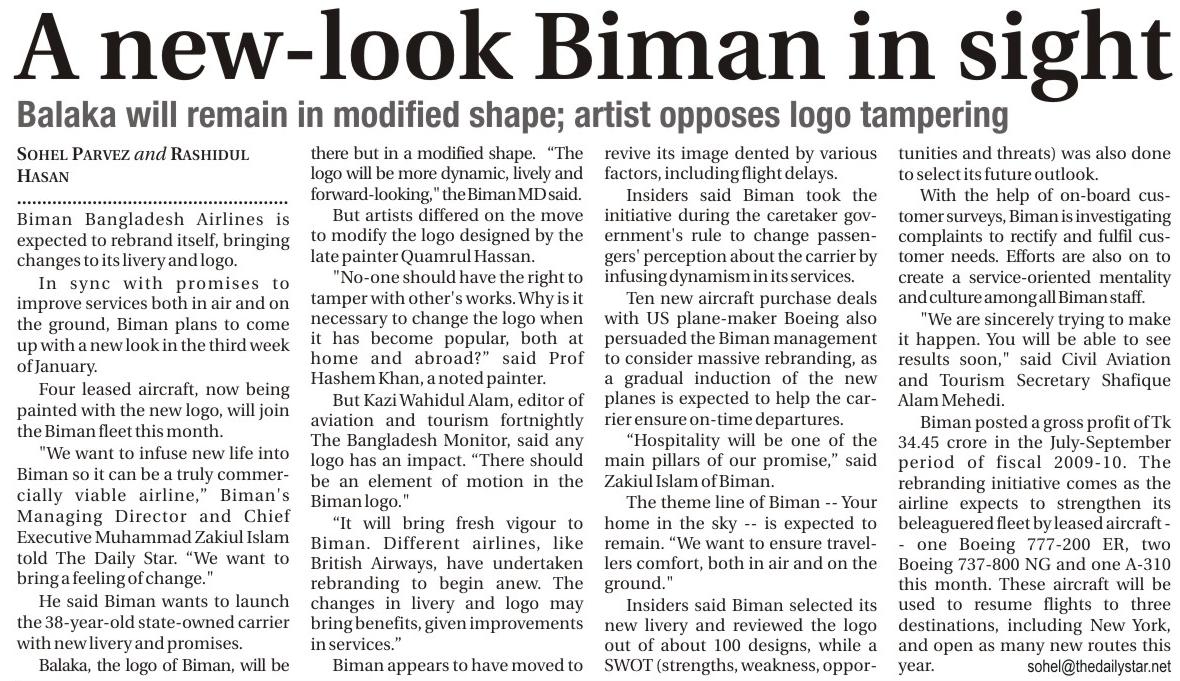 A new-look Biman in sight

Balaka will remain in modified shape; artist opposes logo tampering

SOHEL PARVEZ and RASHIDUL HASAN

Biman Bangladesh Airlines is expected to rebrand itself, bringing changes to its livery and logo.

In sync with promises to improve services both in air and on the ground, Biman plans to come up with a new look in the third week of January.

Four leased aircraft, now being painted with the new logo, will join the Biman fleet this month.

"We want to infuse new life into Biman so it can be a truly commercially viable airline," Biman's Managing Director and Chief Executive Muhammad Zakiul Islam told The Daily Star. "We want to bring a feeling of change."

He said Biman wants to launch the 38-year-old state-owned carrier with new livery and promises.

Balaka, the logo of Biman, will be there but in a modified shape. "The logo will be more dynamic, lively and forward-looking," the Biman MD said.

But artists differed on the move to modify the logo designed by the late painter Quamrul Hassan.

"No-one should have the right to tamper with other's works. Why is it necessary to change the logo when it has become popular, both at home and abroad?" said Prof Hashem Khan, a noted painter.

But Kazi Wahidul Alam, editor of aviation and tourism fortnightly The Bangladesh Monitor, said any logo has an impact. "There should be an element of motion in the Biman logo."

"It will bring fresh vigour to Biman. Different airlines, like British Airways, have undertaken rebranding to begin anew. The changes in livery and logo may bring benefits, given improvements in services."

Biman appears to have moved to revive its image dented by various factors, including flight delays.

Insiders said Biman took the initiative during the caretaker government's rule to change passengers' perception about the carrier by infusing dynamism in its services.

Ten new aircraft purchase deals with US plane-maker Boeing also persuaded the Biman management to consider massive rebranding, as a gradual induction of the new planes is expected to help the carrier ensure on-time departures.

"Hospitality will be one of the main pillars of our promise," said Zakiul Islam of Biman.

The theme line of Biman -- Your home in the sky -- is expected to remain. "We want to ensure travellers comfort, both in air and on the ground."

Insiders said Biman selected its new livery and reviewed the logo out of about 100 designs, while a SWOT (strengths, weakness, opportunities and threats) was also done to select its future outlook.

With the help of on-board customer surveys, Biman is investigating complaints to rectify and fulfil customer needs. Efforts are also on to create a service-oriented mentality and culture among all Biman staff.

"We are sincerely trying to make it happen. You will be able to see results soon," said Civil Aviation and Tourism Secretary Shafique Alam Mehedi.

Biman posted a gross profit of Tk 34.45 crore in the July-September period of fiscal 2009-10. The rebranding initiative comes as the airline expects to strengthen its beleaguered fleet by leased aircraft -- one Boeing 777-200 ER, two Boeing 737-800 NG and one A-310 this month. These aircraft will be used to resume flights to three destinations, including New York, and open as many new routes this year.

sohel@thedailystar.net